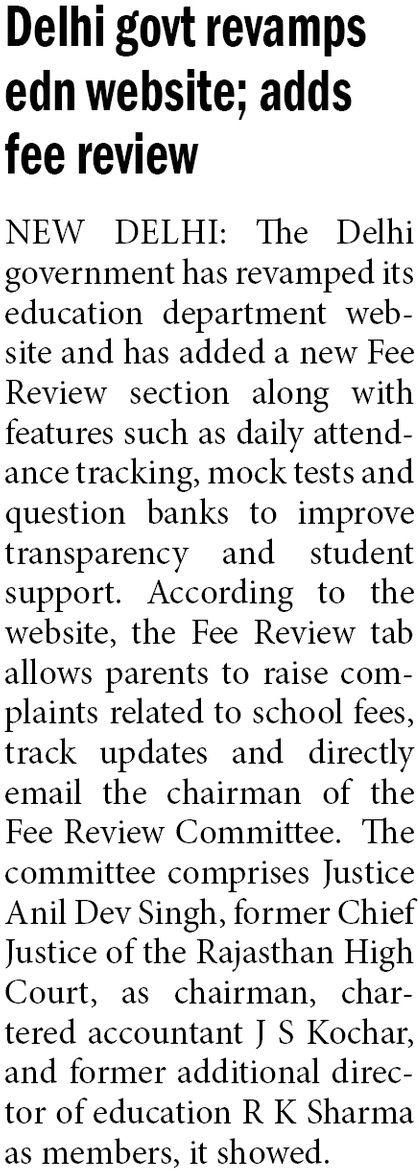 Delhi govt revamps edn website; adds fee review

NEW DELHI: The Delhi government has revamped its education department website and has added a new Fee Review section along with features such as daily attendance tracking, mock tests and question banks to improve transparency and student support. According to the website, the Fee Review tab allows parents to raise complaints related to school fees, track updates and directly email the chairman of the Fee Review Committee. The committee comprises Justice Anil Dev Singh, former Chief Justice of the Rajasthan High Court, as chairman, chartered accountant J S Kochar, and former additional director of education R K Sharma as members, it showed.